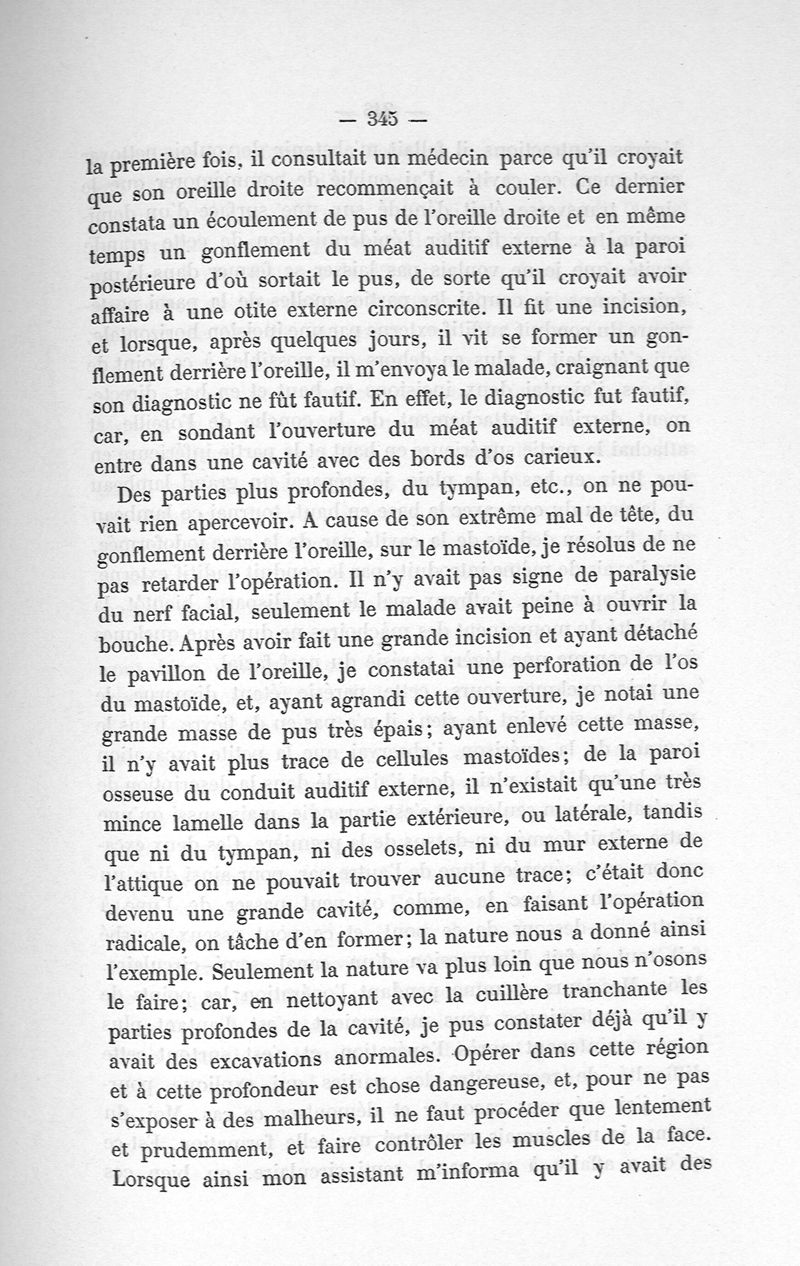 — 345 —

la première fois, il consultait un médecin parce qu'il croyait que son oreille droite recommençait à couler. Ce dernier constata un écoulement de pus de l'oreille droite et en même temps un gonflement du méat auditif externe à la paroi postérieure d'où sortait le pus, de sorte qu'il croyait avoir affaire à une otite externe circonscrite. Il fit une incision, et lorsque, après quelques jours, il vit se former un gonflement derrière l'oreille, il m'envoya le malade, craignant que son diagnostic ne fût fautif. En effet, le diagnostic fut fautif, car, en sondant l'ouverture du méat auditif externe, on entre dans une cavité avec des bords d'os carieux.

Des parties plus profondes, du tympan, etc., on ne pouvait rien apercevoir. A cause de son extrême mal de tête, du gonflement derrière l'oreille, sur le mastoïde, je résolus de ne pas retarder l'opération. Il n'y avait pas signe de paralysie du nerf facial, seulement le malade avait peine à ouvrir la bouche. Après avoir fait une grande incision et ayant détaché le pavillon de l'oreille, je constatai une perforation de l'os du mastoïde, et, ayant agrandi cette ouverture, je notai une grande masse de pus très épais; ayant enlevé cette masse, il n'y avait plus trace de cellules mastoïdes; de la paroi osseuse du conduit auditif externe, il n'existait qu'une très mince lamelle dans la partie extérieure, ou latérale, tandis que ni du tympan, ni des osselets, ni du mur externe de l'attique on ne pouvait trouver aucune trace; c'était donc devenu une grande cavité, comme, en faisant l'opération radicale, on tâche d'en former; la nature nous a donné ainsi l'exemple. Seulement la nature va plus loin que nous n'osons le faire; car, en nettoyant avec la cuillère tranchante les parties profondes de la cavité, je pus constater déjà qu'il y avait des excavations anormales. Opérer dans cette région et à cette profondeur est chose dangereuse, et, pour ne pas s'exposer à des malheurs, il ne faut procéder que lentement et prudemment, et faire contrôler les muscles de la face. Lorsque ainsi mon assistant m'informa qu'il y avait des